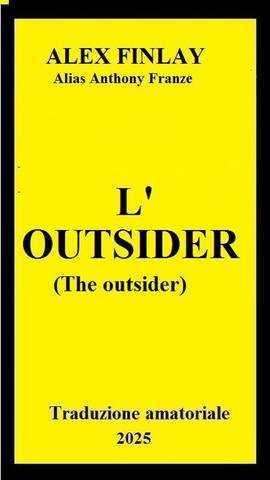 ALEX FINLAY
Alias Anthony Franze

L'
OUTSIDER
(The outsider)

Traduzione amatoriale
2025